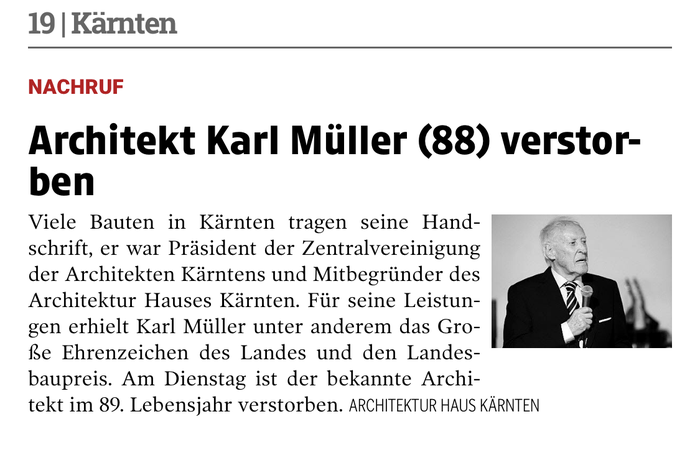 19 | Kärnten

NACHRUF

Architekt Karl Müller (88) verstorben

Viele Bauten in Kärnten tragen seine Handschrift, er war Präsident der Zentralvereinigung der Architekten Kärntens und Mitbegründer des Architektur Hauses Kärnten. Für seine Leistungen erhielt Karl Müller unter anderem das Große Ehrenzeichen des Landes und den Landesbaupreis. Am Dienstag ist der bekannte Architekt im 89. Lebensjahr verstorben. ARCHITEKTUR HAUS KÄRNTEN